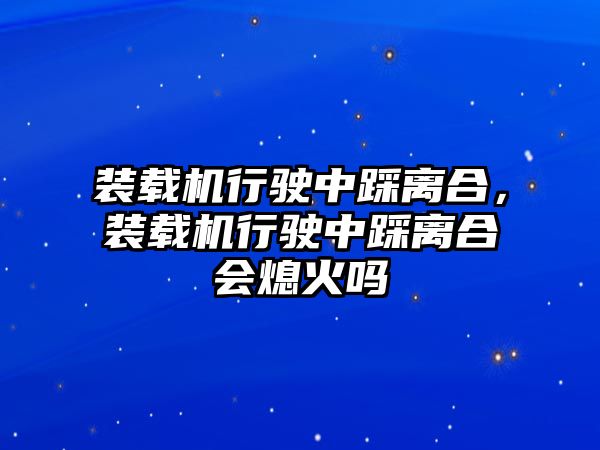 装载机行驶中踩离合，装载机行驶中踩离合会熄火吗